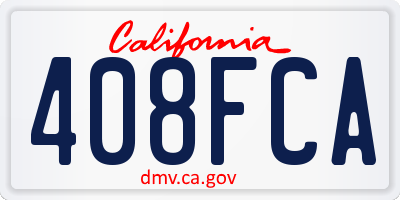 California

408FCA

dmv.ca.gov